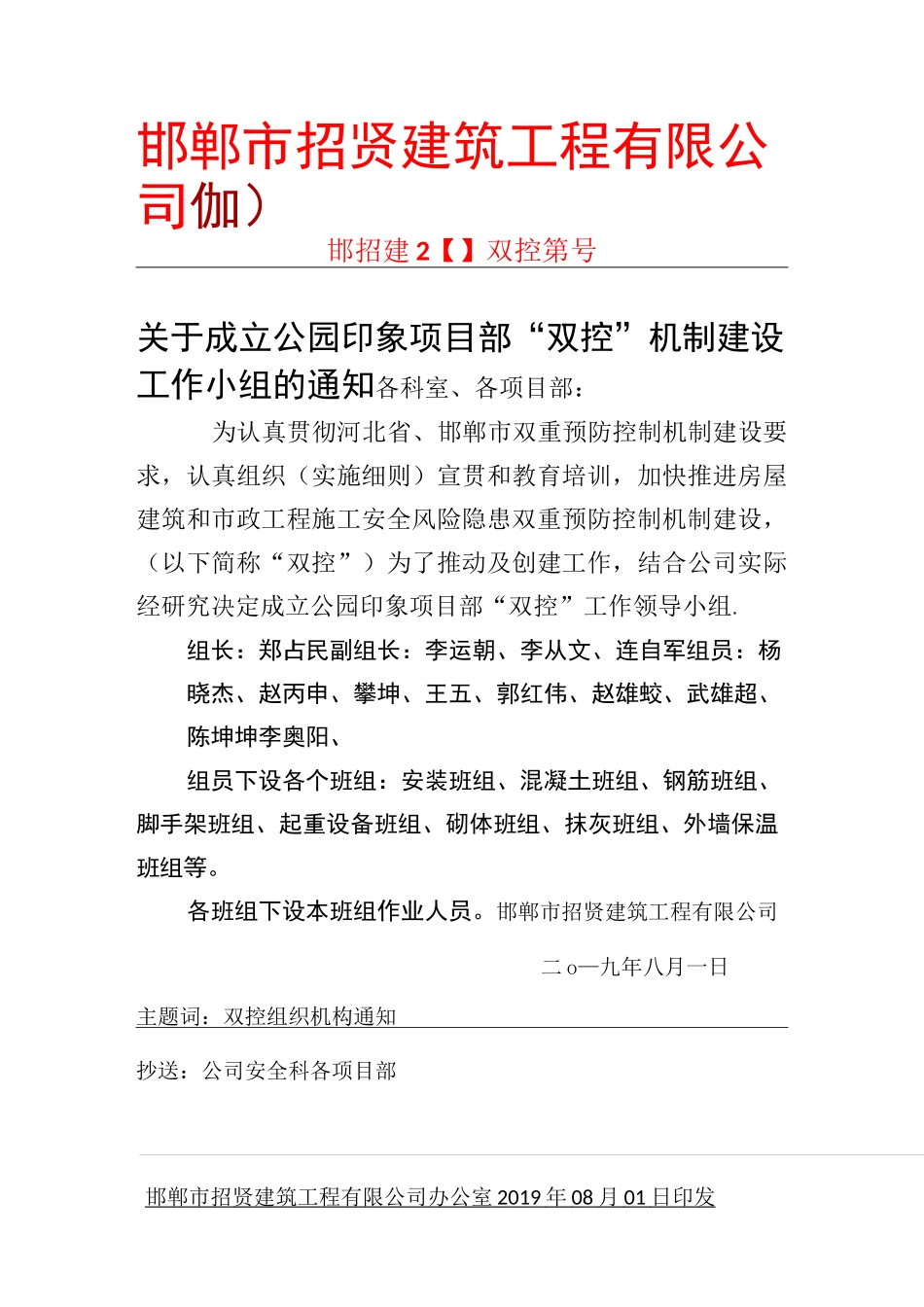 邯郸市招贤建筑工程有限公司伽）

邯招建 2【】双控第号

关于成立公园印象项目部“双控”机制建设工作小组的通知各科室、各项目部：

为认真贯彻河北省、邯郸市双重预防控制机制建设要求，认真组织（实施细则）宣贯和教育培训，加快推进房屋建筑和市政工程施工安全风险隐患双重预防控制机制建设，（以下简称“双控”）为了推动及创建工作，结合公司实际经研究决定成立公园印象项目部“双控”工作领导小组.

组长：郑占民副组长：李运朝、李从文、连自军组员：杨晓杰、赵丙申、攀坤、王五、郭红伟、赵雄蛟、武雄超、陈坤坤李奥阳、

组员下设各个班组：安装班组、混凝土班组、钢筋班组、脚手架班组、起重设备班组、砌体班组、抹灰班组、外墙保温班组等。

各班组下设本班组作业人员。邯郸市招贤建筑工程有限公司

二o一九年八月一日

主题词：双控组织机构通知

抄送：公司安全科各项目部

邯郸市招贤建筑工程有限公司办公室 2019 年 08 月 01 日印发